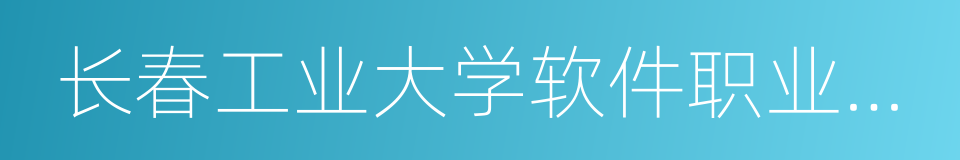 长春工业大学软件职业…